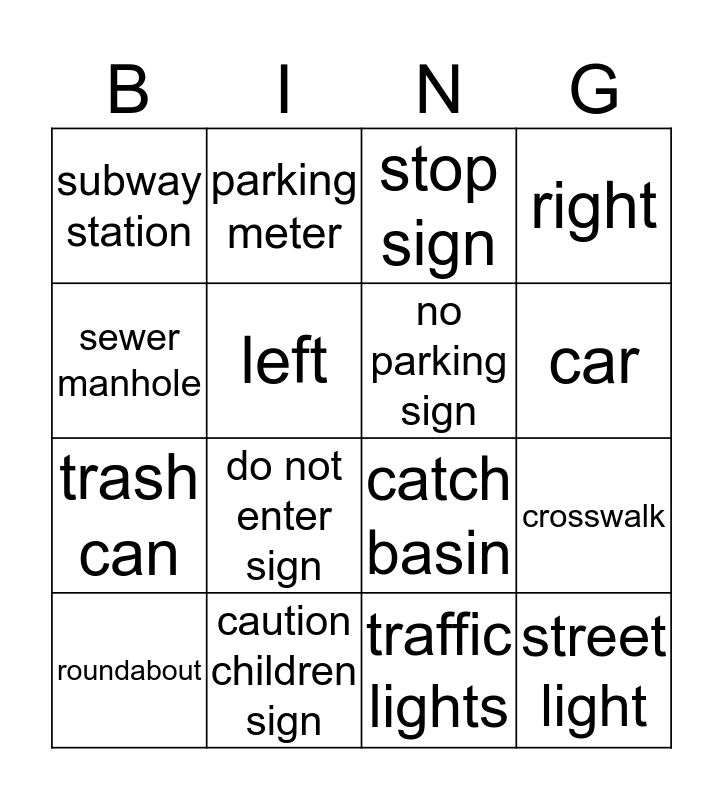 | B | I | N | G |
|---|---|---|---|
| subway station | parking meter | stop sign | right |
| sewer manhole | left | no parking sign | car |
| trash can | do not enter sign | catch basin | crosswalk |
| roundabout | caution children sign | traffic lights | street light |